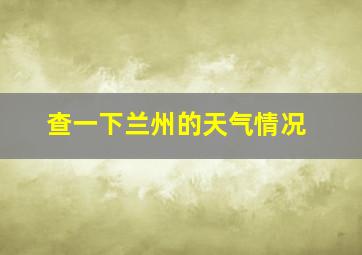 查一下兰州的天气情况